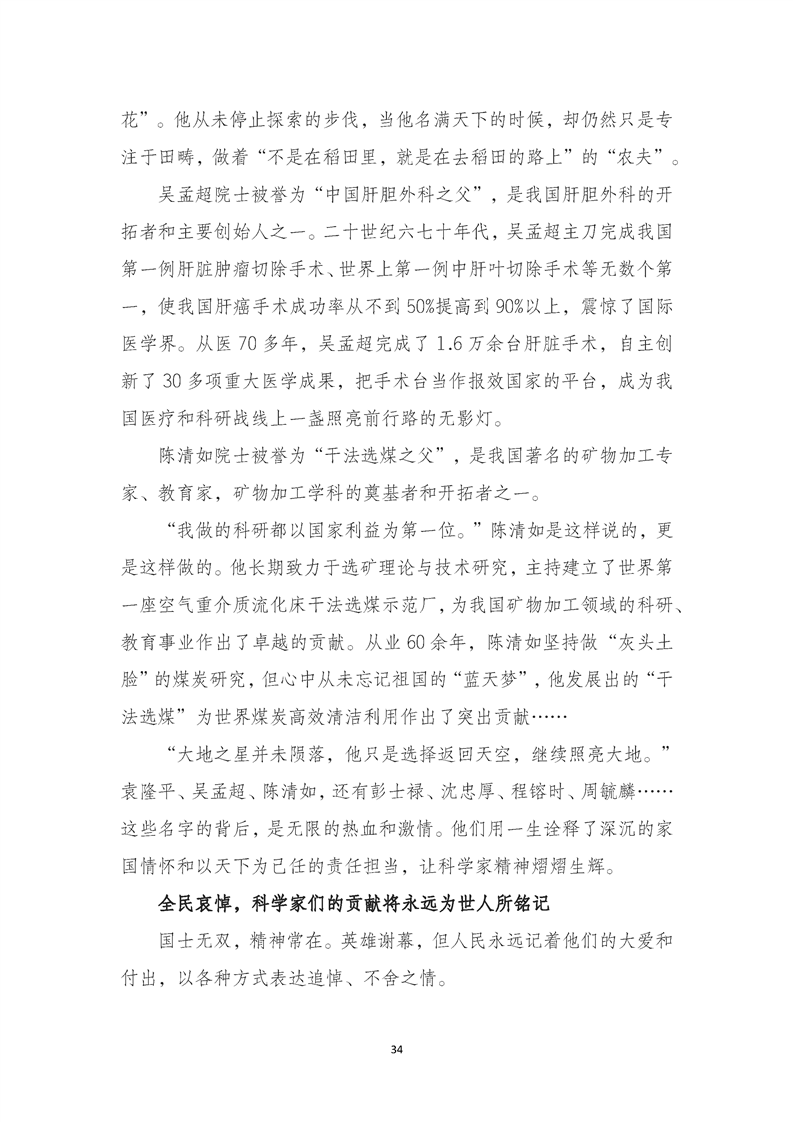 花”。他从未停止探索的步伐，当他名满天下的时候，却仍然只是专注于田畴，做着“不是在稻田里，就是在去稻田的路上”的“农夫”。

吴孟超院士被誉为“中国肝胆外科之父”，是我国肝胆外科的开拓者和主要创始人之一。二十世纪六七十年代，吴孟超主刀完成我国第一例肝脏肿瘤切除手术、世界上第一例中肝叶切除手术等无数个第一，使我国肝癌手术成功率从不到50%提高到90%以上，震惊了国际医学界。从医70多年，吴孟超完成了1.6万余台肝脏手术，自主创新了30多项重大医学成果，把手术台当作报效国家的平台，成为我国医疗和科研战线上一盏照亮前行路的无影灯。

陈清如院士被誉为“干法选煤之父”，是我国著名的矿物加工专家、教育家，矿物加工学科的奠基者和开拓者之一。

“我做的科研都以国家利益为第一位。”陈清如是这样说的，更是这样做的。他长期致力于选矿理论与技术研究，主持建立了世界第一座空气重介质流化床干法选煤示范厂，为我国矿物加工领域的科研、教育事业作出了卓越的贡献。从业60余年，陈清如坚持做“灰头土脸”的煤炭研究，但心中从未忘记祖国的“蓝天梦”，他发展出的“干法选煤”为世界煤炭高效清洁利用作出了突出贡献……

“大地之星并未陨落，他只是选择返回天空，继续照亮大地。”袁隆平、吴孟超、陈清如，还有彭士禄、沈忠厚、程镕时、周毓麟……这些名字的背后，是无限的热血和激情。他们用一生诠释了深沉的家国情怀和以天下为己任的责任担当，让科学家精神熠熠生辉。

全民哀悼，科学家们的贡献将永远为世人所铭记

国士无双，精神常在。英雄谢幕，但人民永远记着他们的大爱和付出，以各种方式表达追悼、不舍之情。

34